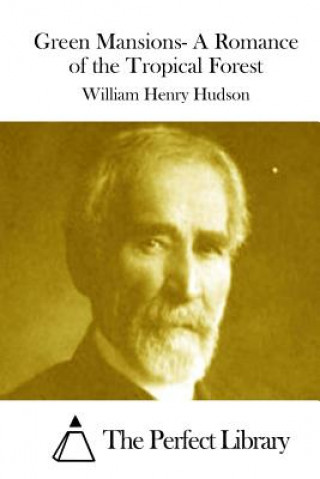 Green Mansions- A Romance of the Tropical Forest

William Henry Hudson

The Perfect Library